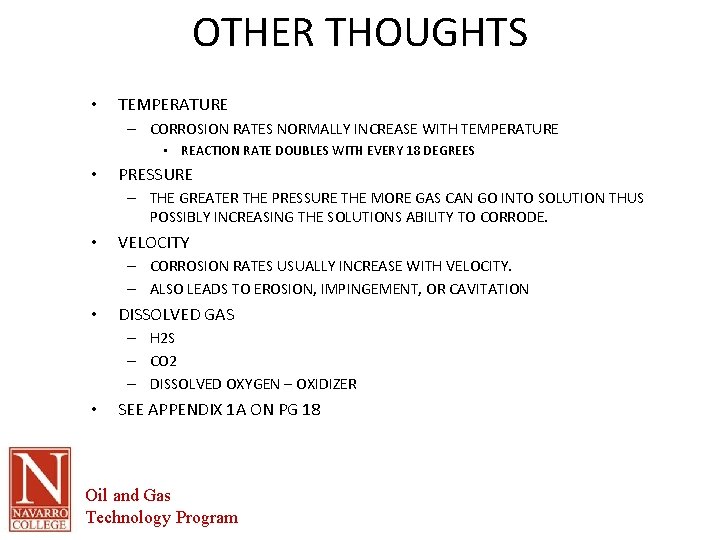 OTHER THOUGHTS

• TEMPERATURE
– CORROSION RATES NORMALLY INCREASE WITH TEMPERATURE
• REACTION RATE DOUBLES WITH EVERY 18 DEGREES
• PRESSURE
– THE GREATER THE PRESSURE THE MORE GAS CAN GO INTO SOLUTION THUS POSSIBLY INCREASING THE SOLUTIONS ABILITY TO CORRODE.
• VELOCITY
– CORROSION RATES USUALLY INCREASE WITH VELOCITY.
– ALSO LEADS TO EROSION, IMPINGEMENT, OR CAVITATION
• DISSOLVED GAS
– H2S
– CO2
– DISSOLVED OXYGEN – OXIDIZER
• SEE APPENDIX 1A ON PG 18

N
NAVARRO COLLEGE
Oil and Gas
Technology Program